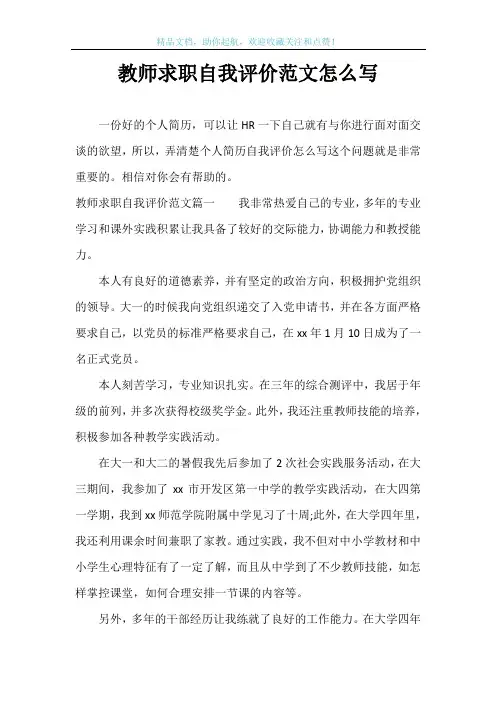 精品文档，助你起航，欢迎收藏关注和点赞！

教师求职自我评价范文怎么写

一份好的个人简历，可以让 HR 一下自己就有与你进行面对面交谈的欲望，所以，弄清楚个人简历自我评价怎么写这个问题就是非常重要的。相信对你会有帮助的。

教师求职自我评价范文篇一　　我非常热爱自己的专业，多年的专业学习和课外实践积累让我具备了较好的交际能力，协调能力和教授能力。

本人有良好的道德素养，并有坚定的政治方向，积极拥护党组织的领导。大一的时候我向党组织递交了入党申请书，并在各方面严格要求自己，以党员的标准严格要求自己，在 xx 年 1 月 10 日成为了一名正式党员。

本人刻苦学习，专业知识扎实。在三年的综合测评中，我居于年级的前列，并多次获得校级奖学金。此外，我还注重教师技能的培养，积极参加各种教学实践活动。

在大一和大二的暑假我先后参加了 2 次社会实践服务活动，在大三期间，我参加了 xx 市开发区第一中学的教学实践活动，在大四第一学期，我到 xx 师范学院附属中学见习了十周;此外，在大学四年里，我还利用课余时间兼职了家教。通过实践，我不但对中小学教材和中小学生心理特征有了一定了解，而且从中学到了不少教师技能，如怎样掌控课堂，如何合理安排一节课的内容等。

另外，多年的干部经历让我练就了良好的工作能力。在大学四年